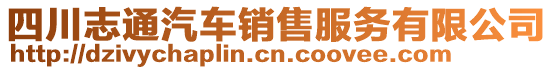 四川志通汽车销售服务有限公司
http://dzivychaplin.cn.coovee.com